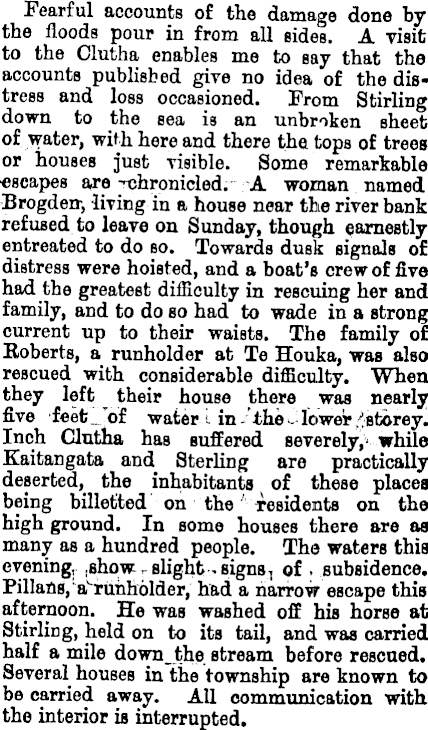 Fearful accounts of the damage done by the floods pour in from all sides. A visit to the Clutha enables me to say that the accounts published give no idea of the distress and loss occasioned. From Stirling down to the sea is an unbroken sheet of water, with here and there the tops of trees or houses just visible. Some remarkable escapes are chronicled. A woman named Brogden, living in a house near the river bank refused to leave on Sunday, though earnestly entreated to do so. Towards dusk signals of distress were hoisted, and a boat's crew of five had the greatest difficulty in rescuing her and family, and to do so had to wade in a strong current up to their waists. The family of Roberts, a runholder at Te Houka, was also rescued with considerable difficulty. When they left their house there was nearly five feet of water in the lower storey. Inch Clutha has suffered severely, while Kaitangata and Sterling are practically deserted, the inhabitants of these places being billetted on the residents on the high ground. In some houses there are as many as a hundred people. The waters this evening show slight signs of subsidence. Pillans, a runholder, had a narrow escape this afternoon. He was washed off his horse at Stirling, held on to its tail, and was carried half a mile down the stream before rescued. Several houses in the township are known to be carried away. All communication with the interior is interrupted.